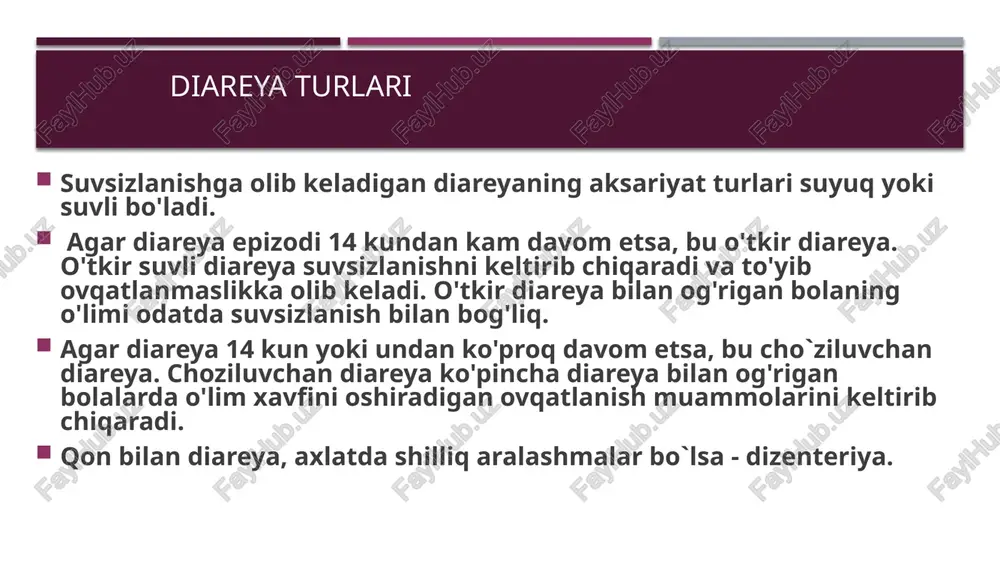 DIAREYA TURLARI

Suvsizlanishga olib keladigan diareyaning aksariyat turlari suyuq yoki suvli bo'ladi.

Agar diareya epizodi 14 kundan kam davom etsa, bu o'tkir diareya. O'tkir suvli diareya suvsizlanishni keltirib chiqaradi va to'yib ovqatlanmaslikka olib keladi. O'tkir diareya bilan og'rigan bolaning o'limi odatda suvsizlanish bilan bog'liq.

Agar diareya 14 kun yoki undan ko'proq davom etsa, bu cho`ziluvchan diareya. Choziluvchan diareya ko'pincha diareya bilan og'rigan bolalarda o'lim xavfini oshiradigan ovqatlanish muammolarini keltirib chiqaradi.

Qon bilan diareya, axlatda shilliq aralashmalar bo`lsa - dizenteriya.

FaylHub.uz